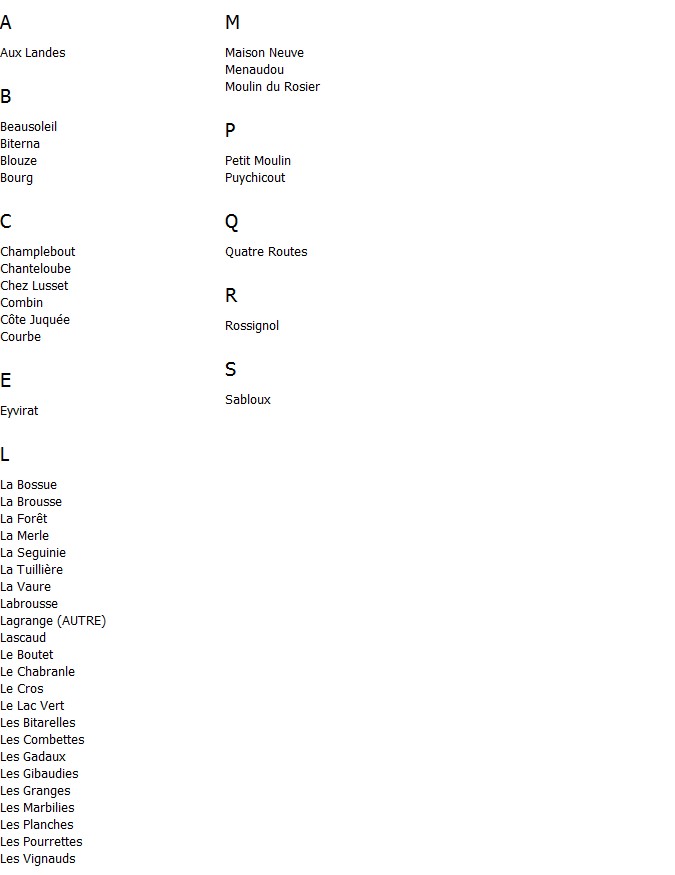 A

Aux Landes

B

Beausoleil
Biterna
Blouze
Bourg

C

Champlebout
Chanteloube
Chez Lusset
Combin
Côte Juquée
Courbe

E

Eyvirat

L

La Bossue
La Brousse
La Forêt
La Merle
La Seguinie
La Tuillière
La Vaure
Labrousse
Lagrange (AUTRE)
Lascaud
Le Boutet
Le Chabranle
Le Cros
Le Lac Vert
Les Bitarelles
Les Combettes
Les Gadaux
Les Gibaudies
Les Granges
Les Marbilies
Les Planches
Les Pourrettes
Les Vignauds

M

Maison Neuve
Menaudou
Moulin du Rosier

P

Petit Moulin
Puychicout

Q

Quatre Routes

R

Rossignol

S

Sabloux